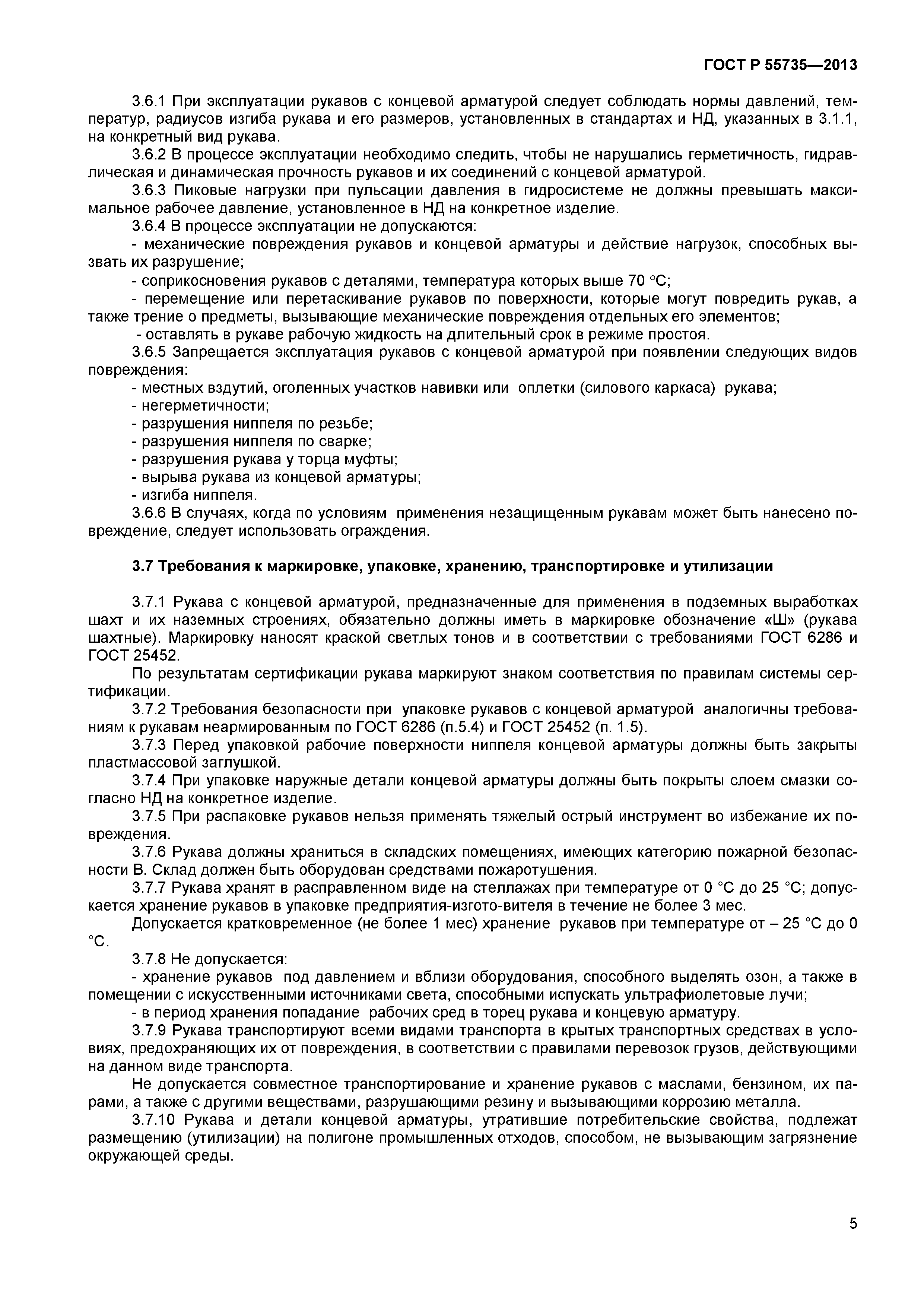 ГОСТ Р 55735—2013

3.6.1 При эксплуатации рукавов с концевой арматурой следует соблюдать нормы давлений, температур, радиусов изгиба рукава и его размеров, установленных в стандартах и НД, указанных в 3.1.1, на конкретный вид рукава.

3.6.2 В процессе эксплуатации необходимо следить, чтобы не нарушались герметичность, гидравлическая и динамическая прочность рукавов и их соединений с концевой арматурой.

3.6.3 Пиковые нагрузки при пульсации давления в гидросистеме не должны превышать максимальное рабочее давление, установленное в НД на конкретное изделие.

3.6.4 В процессе эксплуатации не допускаются:

- механические повреждения рукавов и концевой арматуры и действие нагрузок, способных вызвать их разрушение;

- соприкосновения рукавов с деталями, температура которых выше 70 °С;

- перемещение или перетаскивание рукавов по поверхности, которые могут повредить рукав, а также трение о предметы, вызывающие механические повреждения отдельных его элементов;

- оставлять в рукаве рабочую жидкость на длительный срок в режиме простоя.

3.6.5 Запрещается эксплуатация рукавов с концевой арматурой при появлении следующих видов повреждения:

- местных вздутий, оголенных участков навивки или оплетки (силового каркаса) рукава;

- негерметичности;

- разрушения ниппеля по резьбе;

- разрушения ниппеля по сварке;

- разрушения рукава у торца муфты;

- вырыва рукава из концевой арматуры;

- изгиба ниппеля.

3.6.6 В случаях, когда по условиям применения незащищенным рукавам может быть нанесено повреждение, следует использовать ограждения.

3.7 Требования к маркировке, упаковке, хранению, транспортировке и утилизации

3.7.1 Рукава с концевой арматурой, предназначенные для применения в подземных выработках шахт и их наземных строениях, обязательно должны иметь в маркировке обозначение «Ш» (рукава шахтные). Маркировку наносят краской светлых тонов и в соответствии с требованиями ГОСТ 6286 и ГОСТ 25452.

По результатам сертификации рукава маркируют знаком соответствия по правилам системы сертификации.

3.7.2 Требования безопасности при упаковке рукавов с концевой арматурой аналогичны требованиям к рукавам неармированным по ГОСТ 6286 (п.5.4) и ГОСТ 25452 (п. 1.5).

3.7.3 Перед упаковкой рабочие поверхности ниппеля концевой арматуры должны быть закрыты пластмассовой заглушкой.

3.7.4 При упаковке наружные детали концевой арматуры должны быть покрыты слоем смазки согласно НД на конкретное изделие.

3.7.5 При распаковке рукавов нельзя применять тяжелый острый инструмент во избежание их повреждения.

3.7.6 Рукава должны храниться в складских помещениях, имеющих категорию пожарной безопасности В. Склад должен быть оборудован средствами пожаротушения.

3.7.7 Рукава хранят в расправленном виде на стеллажах при температуре от 0 °С до 25 °С; допускается хранение рукавов в упаковке предприятия-изгото-вителя в течение не более 3 мес.

Допускается кратковременное (не более 1 мес) хранение рукавов при температуре от – 25 °С до 0 °С.

3.7.8 Не допускается:

- хранение рукавов под давлением и вблизи оборудования, способного выделять озон, а также в помещении с искусственными источниками света, способными испускать ультрафиолетовые лучи;

- в период хранения попадание рабочих сред в торец рукава и концевую арматуру.

3.7.9 Рукава транспортируют всеми видами транспорта в крытых транспортных средствах в условиях, предохраняющих их от повреждения, в соответствии с правилами перевозок грузов, действующими на данном виде транспорта.

Не допускается совместное транспортирование и хранение рукавов с маслами, бензином, их парами, а также с другими веществами, разрушающими резину и вызывающими коррозию металла.

3.7.10 Рукава и детали концевой арматуры, утратившие потребительские свойства, подлежат размещению (утилизации) на полигоне промышленных отходов, способом, не вызывающим загрязнение окружающей среды.

5